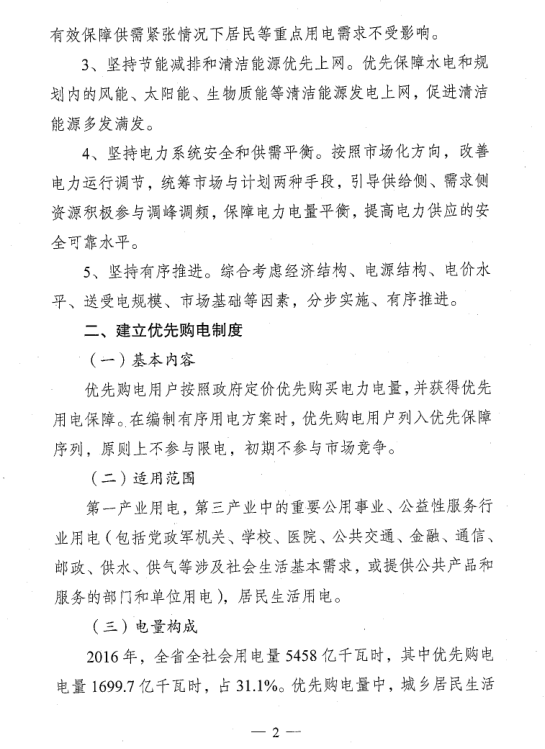 有效保障供需紧张情况下居民等重点用电需求不受影响。

3、坚持节能减排和清洁能源优先上网。优先保障水电和规划内的风能、太阳能、生物质能等清洁能源发电上网，促进清洁能源多发满发。

4、坚持电力系统安全和供需平衡。按照市场化方向，改善电力运行调节，统筹市场与计划两种手段，引导供给侧、需求侧资源积极参与调峰调频，保障电力电量平衡，提高电力供应的安全可靠水平。

5、坚持有序推进。综合考虑经济结构、电源结构、电价水平、送受电规模、市场基础等因素，分步实施、有序推进。

二、建立优先购电制度

（一）基本内容

优先购电用户按照政府定价优先购买电力电量，并获得优先用电保障。在编制有序用电方案时，优先购电用户列入优先保障序列，原则上不参与限电，初期不参与市场竞争。

（二）适用范围

第一产业用电，第三产业中的重要公用事业、公益性服务行业用电（包括党政军机关、学校、医院、公共交通、金融、通信、邮政、供水、供气等涉及社会生活基本需求，或提供公共产品和服务的部门和单位用电），居民生活用电。

（三）电量构成

2016年，全省全社会用电量5458亿千瓦时，其中优先购电电量1699.7亿千瓦时，占31.1%。优先购电量中，城乡居民生活

— 2 —